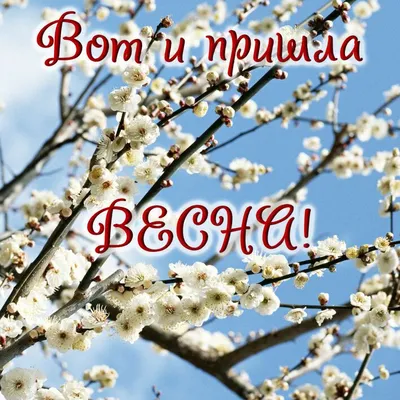 Вот и пришла

ВЕСНА!